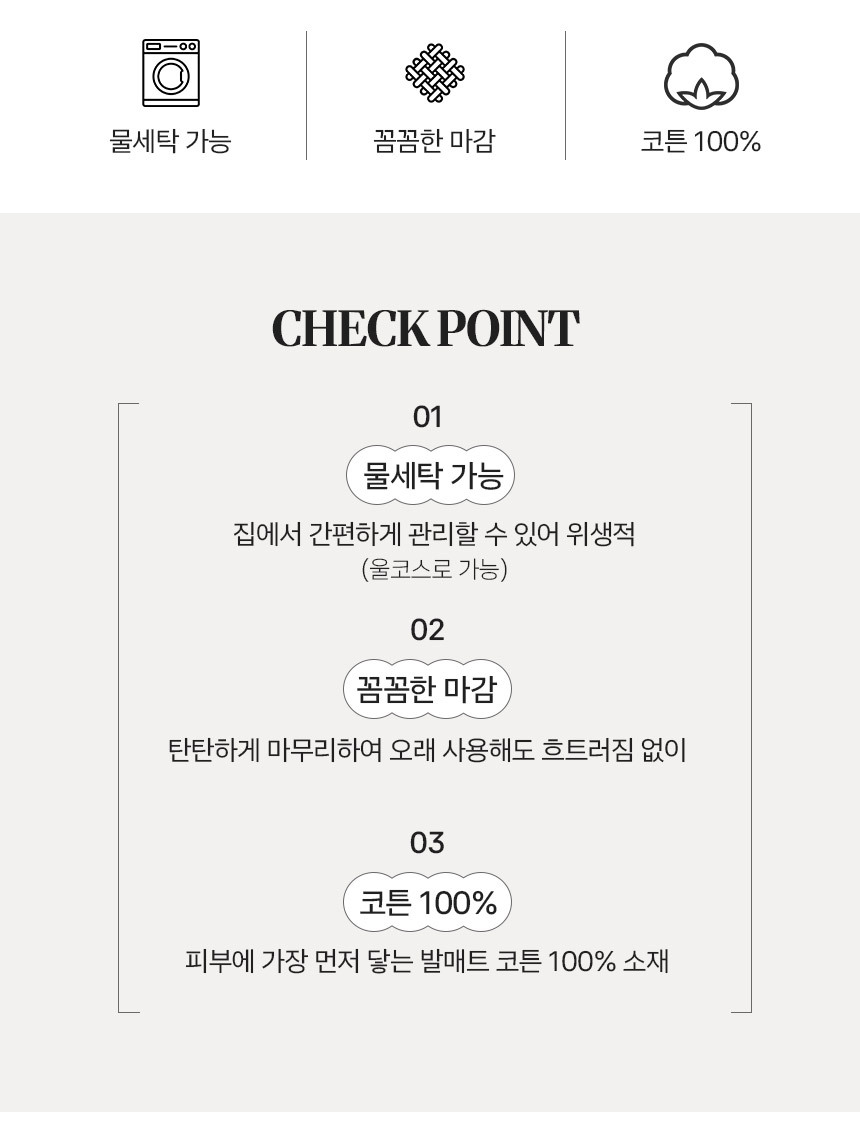 물세탁 가능

꼼꼼한 마감

코튼 100%

CHECK POINT

01

물세탁 가능

집에서 간편하게 관리할 수 있어 위생적
(울코스로 가능)

02

꼼꼼한 마감

탄탄하게 마무리하여 오래 사용해도 흐트러짐 없이

03

코튼 100%

피부에 가장 먼저 닿는 발매트 코튼 100% 소재